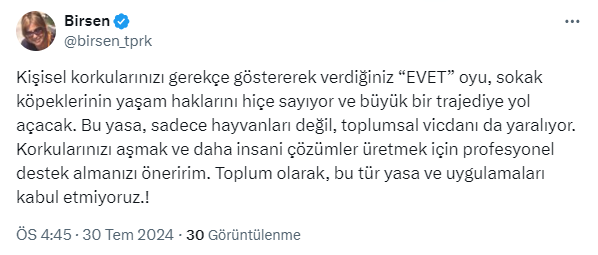 Birsen
@birsen_tprk

Kişisel korkularınızı gerekçe göstererek verdiğiniz “EVET” oyu, sokak köpeklerinin yaşam haklarını hiçe sayıyor ve büyük bir trajediye yol açacak. Bu yasa, sadece hayvanları değil, toplumsal vicdanı da yaralıyor. Korkularınızı aşmak ve daha insani çözümler üretmek için profesyonel destek almanızı öneririm. Toplum olarak, bu tür yasa ve uygulamaları kabul etmiyoruz.!

ÖS 4:45 · 30 Tem 2024 · 30 Görüntülenme